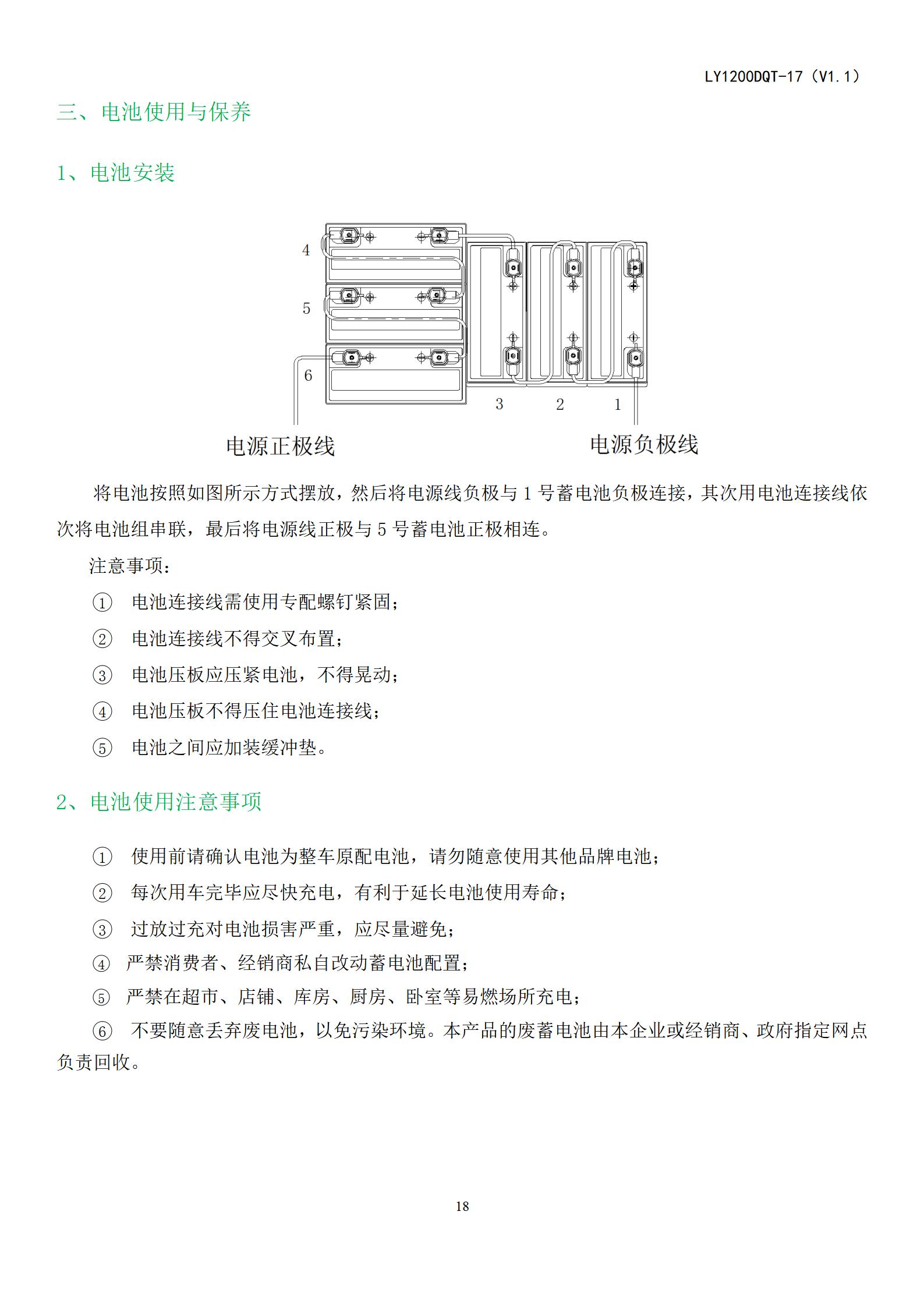 LY1200DQT-17（V1.1）

三、电池使用与保养

1、电池安装

4
5
6
3
2
1
电源正极线
电源负极线

将电池按照如图所示方式摆放，然后将电源线负极与 1 号蓄电池负极连接，其次用电池连接线依次将电池组串联，最后将电源线正极与 5 号蓄电池正极相连。

注意事项：

① 电池连接线需使用专配螺钉紧固；

② 电池连接线不得交叉布置；

③ 电池压板应压紧电池，不得晃动；

④ 电池压板不得压住电池连接线；

⑤ 电池之间应加装缓冲垫。

2、电池使用注意事项

① 使用前请确认电池为整车原配电池，请勿随意使用其他品牌电池；

② 每次用车完毕应尽快充电，有利于延长电池使用寿命；

③ 过放过充对电池损害严重，应尽量避免；

④ 严禁消费者、经销商私自改动蓄电池配置；

⑤ 严禁在超市、店铺、库房、厨房、卧室等易燃场所充电；

⑥ 不要随意丢弃废电池，以免污染环境。本产品的废蓄电池由本企业或经销商、政府指定网点负责回收。

18